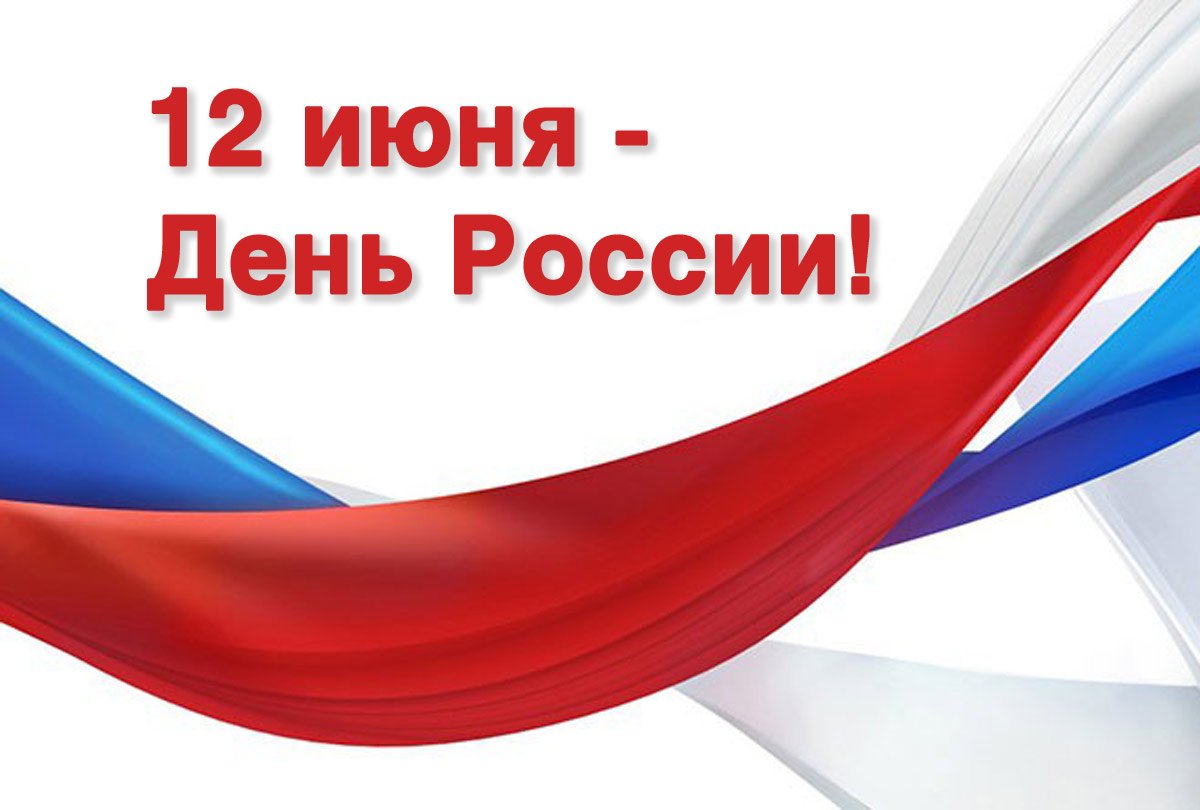 12 июня -
День России!